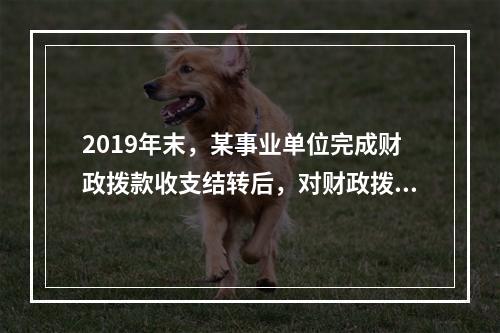 2019年末，某事业单位完成财政拨款收支结转后，对财政拨...